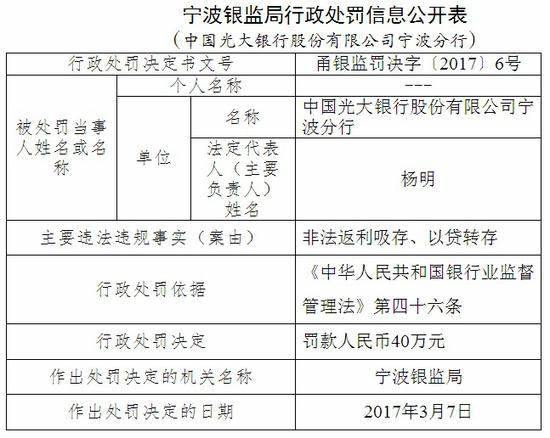 宁波银监局行政处罚信息公开表

（中国光大银行股份有限公司宁波分行）

| 行政处罚决定书文号 | | | 甬银监罚决字〔2017〕6号 |
|---|---|---|---|
| 被处罚当事人姓名或名称 | 个人名称 | | --- |
| | 单位 | 名称 | 中国光大银行股份有限公司宁波分行 |
| | | 法定代表人（主要负责人）姓名 | 杨明 |
| 主要违法违规事实（案由） | | | 非法返利吸存、以贷转存 |
| 行政处罚依据 | | | 《中华人民共和国银行业监督管理法》第四十六条 |
| 行政处罚决定 | | | 罚款人民币40万元 |
| 作出处罚决定的机关名称 | | | 宁波银监局 |
| 作出处罚决定的日期 | | | 2017年3月7日 |